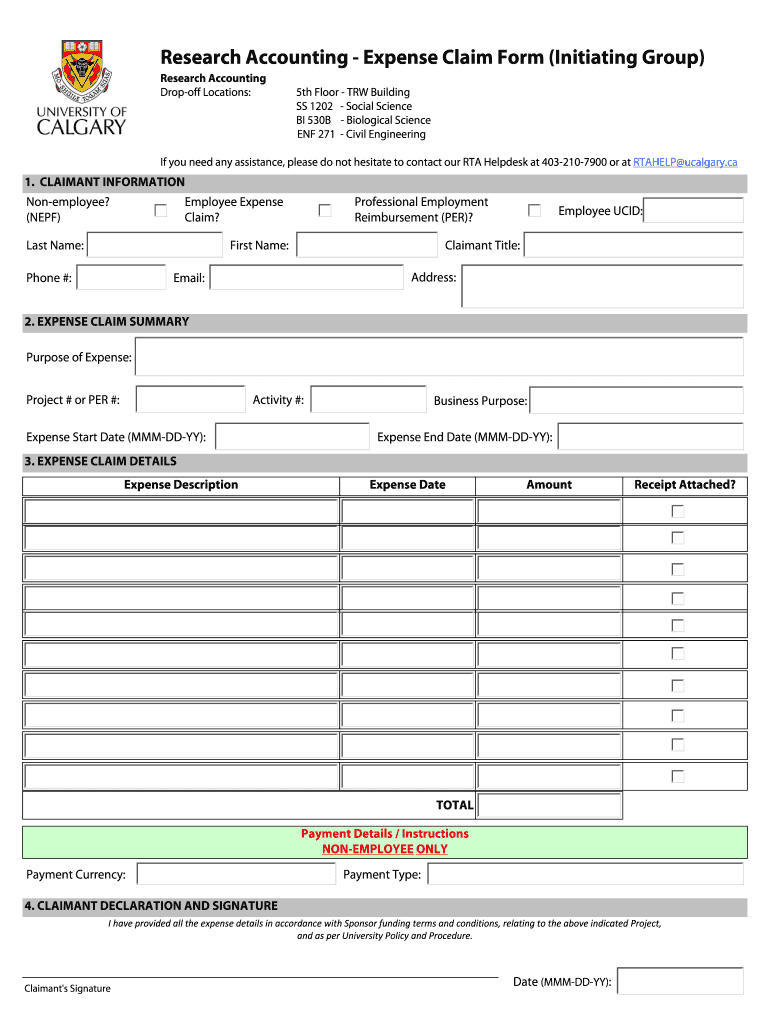 UNIVERSITY OF CALGARY

Research Accounting - Expense Claim Form (Initiating Group)

Research Accounting
Drop-off Locations:
5th Floor - TRW Building
SS 1202 - Social Science
BI 530B - Biological Science
ENF 271 - Civil Engineering

If you need any assistance, please do not hesitate to contact our RTA Helpdesk at 403-210-7900 or at RTAHELP@ucalgary.ca

1. CLAIMANT INFORMATION

Non-employee? (NEPF)
Employee Expense Claim?
Professional Employment Reimbursement (PER)?
Employee UCID:

Last Name:
First Name:
Claimant Title:

Phone #:
Email:
Address:

2. EXPENSE CLAIM SUMMARY

Purpose of Expense:

Project # or PER #:
Activity #:
Business Purpose:

Expense Start Date (MMM-DD-YY):
Expense End Date (MMM-DD-YY):

3. EXPENSE CLAIM DETAILS

| Expense Description | Expense Date | Amount | Receipt Attached? |
|---|---|---|---|
| | | | |
| | | | |
| | | | |
| | | | |
| | | | |
| | | | |
| | | | |
| | | | |
| | | | |
| | | | |
| | TOTAL | | |

Payment Details / Instructions
NON-EMPLOYEE ONLY

Payment Currency:
Payment Type:

4. CLAIMANT DECLARATION AND SIGNATURE

I have provided all the expense details in accordance with Sponsor funding terms and conditions, relating to the above indicated Project, and as per University Policy and Procedure.

Claimant's Signature
Date (MMM-DD-YY):